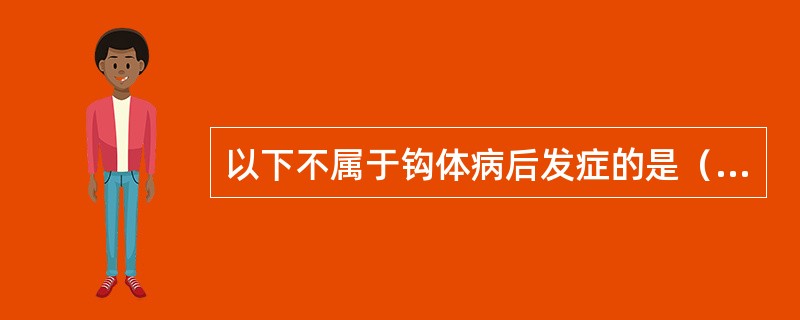 以下不属于钩体病后发症的是（...